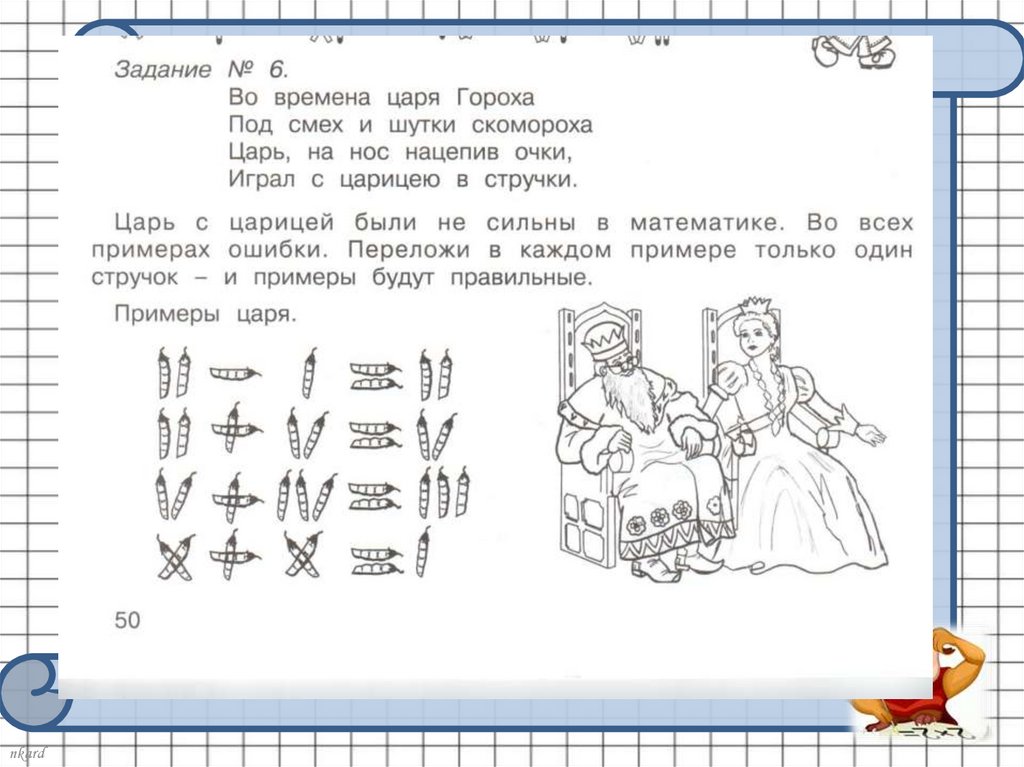 Задание № 6.
Во времена царя Гороха
Под смех и шутки скомороха
Царь, на нос нацепив очки,
Играл с царицею в стручки.

Царь с царицей были не сильны в математике. Во всех примерах ошибки. Переложи в каждом примере только один стручок – и примеры будут правильные.

Примеры царя.

50

nkard